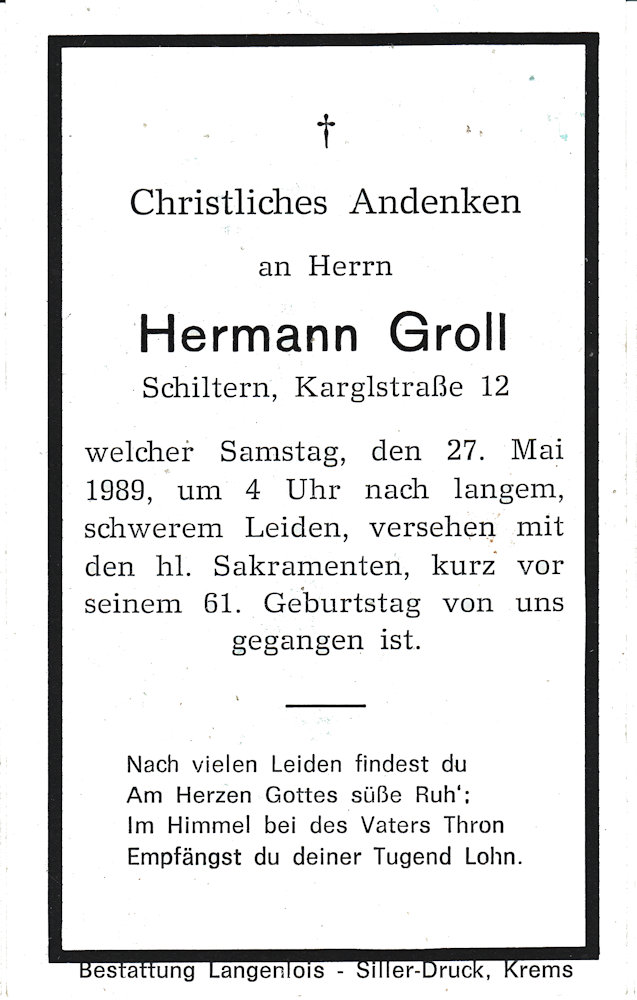 †

Christliches Andenken

an Herrn

Hermann Groll

Schiltern, Karglstraße 12

welcher Samstag, den 27. Mai 1989, um 4 Uhr nach langem, schwerem Leiden, versehen mit den hl. Sakramenten, kurz vor seinem 61. Geburtstag von uns gegangen ist.

Nach vielen Leiden findest du
Am Herzen Gottes süße Ruh';
Im Himmel bei des Vaters Thron
Empfängst du deiner Tugend Lohn.

Bestattung Langenlois - Siller-Druck, Krems